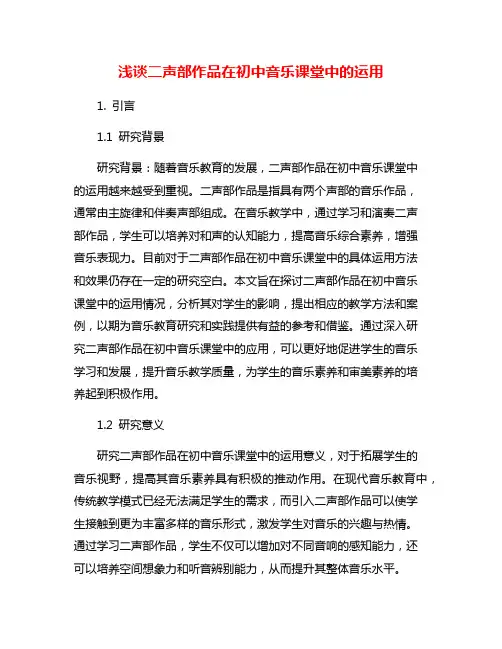 浅谈二声部作品在初中音乐课堂中的运用

1. 引言

1.1 研究背景

研究背景：随着音乐教育的发展，二声部作品在初中音乐课堂中的运用越来越受到重视。二声部作品是指具有两个声部的音乐作品，通常由主旋律和伴奏声部组成。在音乐教学中，通过学习和演奏二声部作品，学生可以培养对和声的认知能力，提高音乐综合素养，增强音乐表现力。目前对于二声部作品在初中音乐课堂中的具体运用方法和效果仍存在一定的研究空白。本文旨在探讨二声部作品在初中音乐课堂中的运用情况，分析其对学生的影响，提出相应的教学方法和案例，以期为音乐教育研究和实践提供有益的参考和借鉴。通过深入研究二声部作品在初中音乐课堂中的应用，可以更好地促进学生的音乐学习和发展，提升音乐教学质量，为学生的音乐素养和审美素养的培养起到积极作用。

1.2 研究意义

研究二声部作品在初中音乐课堂中的运用意义，对于拓展学生的音乐视野，提高其音乐素养具有积极的推动作用。在现代音乐教育中，传统教学模式已经无法满足学生的需求，而引入二声部作品可以使学生接触到更为丰富多样的音乐形式，激发学生对音乐的兴趣与热情。通过学习二声部作品，学生不仅可以增加对不同音响的感知能力，还可以培养空间想象力和听音辨别能力，从而提升其整体音乐水平。